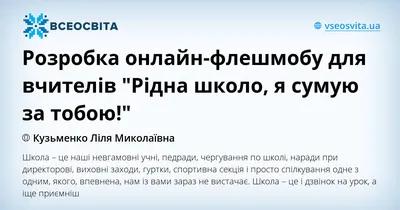 ВСЕОСВІТА

vseosvita.ua

Розробка онлайн-флешмобу для вчителів "Рідна школо, я сумую за тобою!"

© Кузьменко Ліля Миколаївна

Школа – це наші невгамовні учні, педради, чергування по школі, наради при директорові, виховні заходи, гуртки, спортивна секція і просто спілкування одне з одним, якого, впевнена, нам із вами зараз не вистачає. Школа – це і дзвінок на урок, а іще приємніш